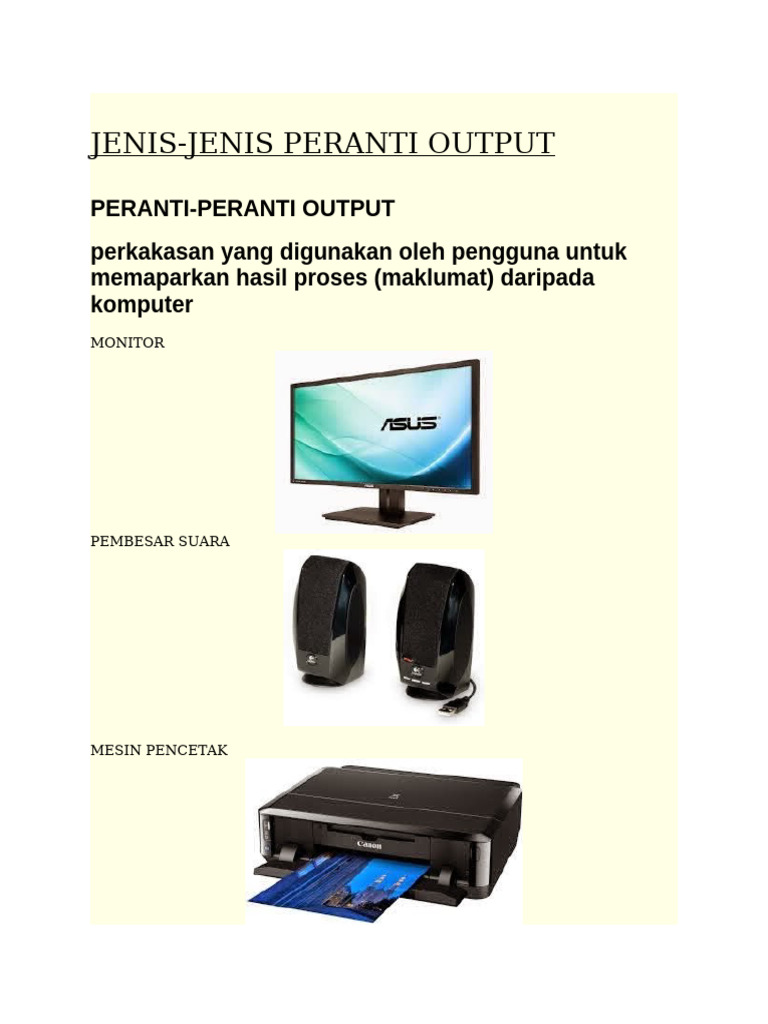 JENIS-JENIS PERANTI OUTPUT

PERANTI-PERANTI OUTPUT

perkakasan yang digunakan oleh pengguna untuk memaparkan hasil proses (maklumat) daripada komputer

MONITOR

ASUS

PEMBESAR SUARA

MESIN PENCETAK

Canon